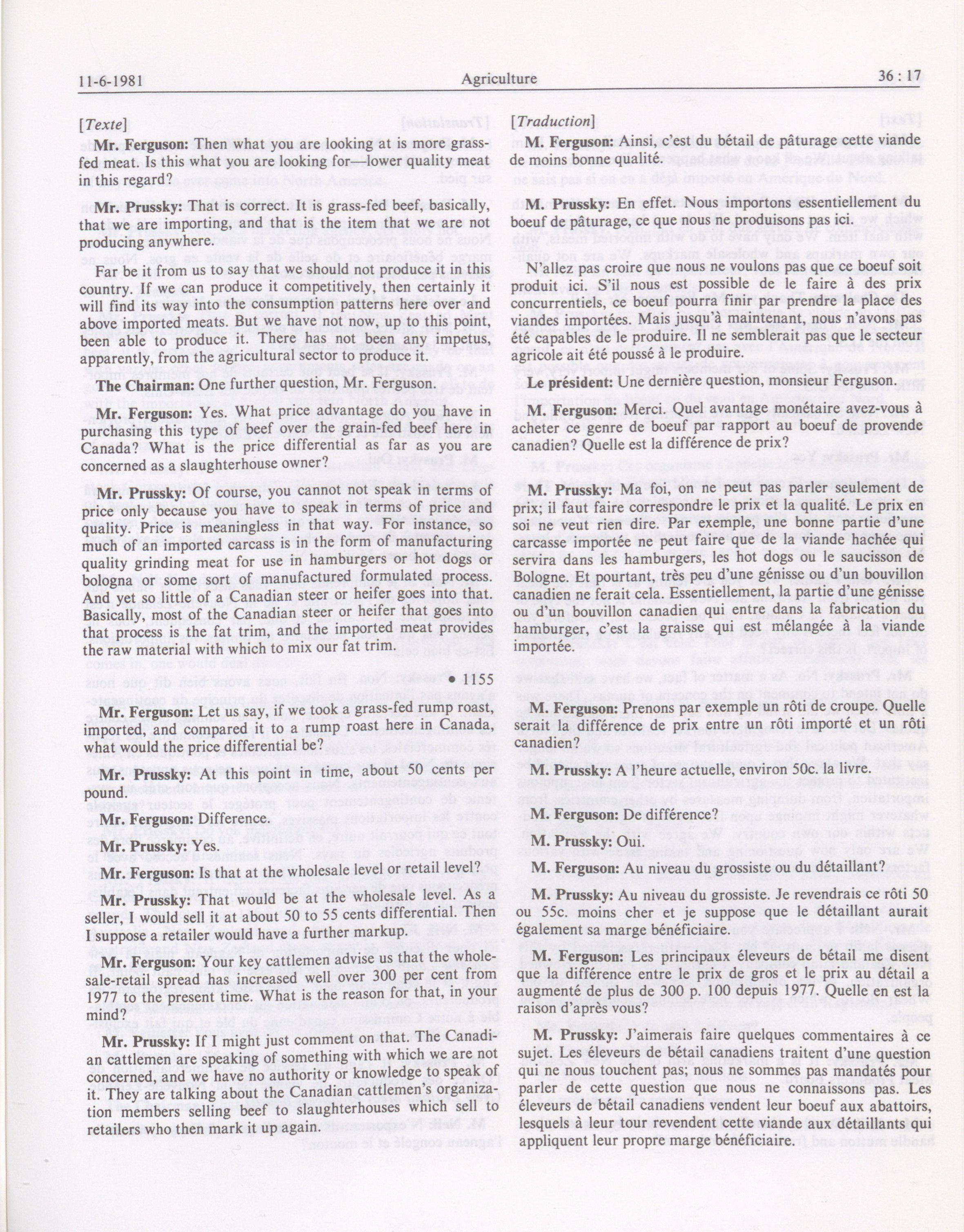 11-6-1981 Agriculture 36 : 17

[Texte]

Mr. Ferguson: Then what you are looking at is more grass-fed meat. Is this what you are looking for—lower quality meat in this regard?

Mr. Prussky: That is correct. It is grass-fed beef, basically, that we are importing, and that is the item that we are not producing anywhere.

Far be it from us to say that we should not produce it in this country. If we can produce it competitively, then certainly it will find its way into the consumption patterns here over and above imported meats. But we have not now, up to this point, been able to produce it. There has not been any impetus, apparently, from the agricultural sector to produce it.

The Chairman: One further question, Mr. Ferguson.

Mr. Ferguson: Yes. What price advantage do you have in purchasing this type of beef over the grain-fed beef here in Canada? What is the price differential as far as you are concerned as a slaughterhouse owner?

Mr. Prussky: Of course, you cannot not speak in terms of price only because you have to speak in terms of price and quality. Price is meaningless in that way. For instance, so much of an imported carcass is in the form of manufacturing quality grinding meat for use in hamburgers or hot dogs or bologna or some sort of manufactured formulated process. And yet so little of a Canadian steer or heifer goes into that. Basically, most of the Canadian steer or heifer that goes into that process is the fat trim, and the imported meat provides the raw material with which to mix our fat trim.

• 1155

Mr. Ferguson: Let us say, if we took a grass-fed rump roast, imported, and compared it to a rump roast here in Canada, what would the price differential be?

Mr. Prussky: At this point in time, about 50 cents per pound.

Mr. Ferguson: Difference.

Mr. Prussky: Yes.

Mr. Ferguson: Is that at the wholesale level or retail level?

Mr. Prussky: That would be at the wholesale level. As a seller, I would sell it at about 50 to 55 cents differential. Then I suppose a retailer would have a further markup.

Mr. Ferguson: Your key cattlemen advise us that the wholesale-retail spread has increased well over 300 per cent from 1977 to the present time. What is the reason for that, in your mind?

Mr. Prussky: If I might just comment on that. The Canadian cattlemen are speaking of something with which we are not concerned, and we have no authority or knowledge to speak of it. They are talking about the Canadian cattlemen's organization members selling beef to slaughterhouses which sell to retailers who then mark it up again.

[Traduction]

M. Ferguson: Ainsi, c'est du bétail de pâturage cette viande de moins bonne qualité.

M. Prussky: En effet. Nous importons essentiellement du boeuf de pâturage, ce que nous ne produisons pas ici.

N'allez pas croire que nous ne voulons pas que ce boeuf soit produit ici. S'il nous est possible de le faire à des prix concurrentiels, ce boeuf pourra finir par prendre la place des viandes importées. Mais jusqu'à maintenant, nous n'avons pas été capables de le produire. Il ne semblerait pas que le secteur agricole ait été poussé à le produire.

Le président: Une dernière question, monsieur Ferguson.

M. Ferguson: Merci. Quel avantage monétaire avez-vous à acheter ce genre de boeuf par rapport au boeuf de provende canadien? Quelle est la différence de prix?

M. Prussky: Ma foi, on ne peut pas parler seulement de prix; il faut faire correspondre le prix et la qualité. Le prix en soi ne veut rien dire. Par exemple, une bonne partie d'une carcasse importée ne peut faire que de la viande hachée qui servira dans les hamburgers, les hot dogs ou le saucisson de Bologne. Et pourtant, très peu d'une génisse ou d'un bouvillon canadien ne ferait cela. Essentiellement, la partie d'une génisse ou d'un bouvillon canadien qui entre dans la fabrication du hamburger, c'est la graisse qui est mélangée à la viande importée.

M. Ferguson: Prenons par exemple un rôti de croupe. Quelle serait la différence de prix entre un rôti importé et un rôti canadien?

M. Prussky: A l'heure actuelle, environ 50c. la livre.

M. Ferguson: De différence?

M. Prussky: Oui.

M. Ferguson: Au niveau du grossiste ou du détaillant?

M. Prussky: Au niveau du grossiste. Je revendrais ce rôti 50 ou 55c. moins cher et je suppose que le détaillant aurait également sa marge bénéficiaire.

M. Ferguson: Les principaux éleveurs de bétail me disent que la différence entre le prix de gros et le prix au détail a augmenté de plus de 300 p. 100 depuis 1977. Quelle en est la raison d'après vous?

M. Prussky: J'aimerais faire quelques commentaires à ce sujet. Les éleveurs de bétail canadiens traitent d'une question qui ne nous touchent pas; nous ne sommes pas mandatés pour parler de cette question que nous ne connaissons pas. Les éleveurs de bétail canadiens vendent leur boeuf aux abattoirs, lesquels à leur tour revendent cette viande aux détaillants qui appliquent leur propre marge bénéficiaire.